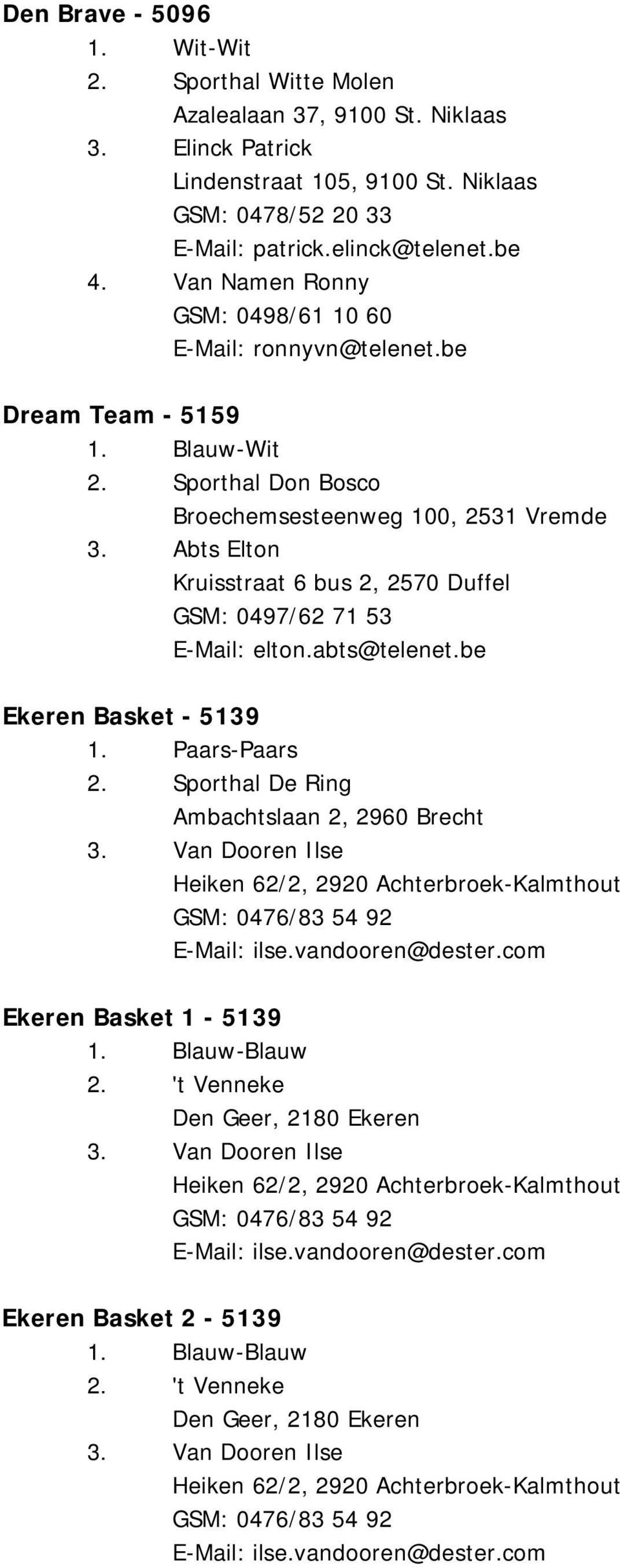 Den Brave - 5096
1. Wit-Wit
2. Sporthal Witte Molen
Azalealaan 37, 9100 St. Niklaas
3. Elinck Patrick
Lindenstraat 105, 9100 St. Niklaas
GSM: 0478/52 20 33
E-Mail: patrick.elinck@telenet.be
4. Van Namen Ronny
GSM: 0498/61 10 60
E-Mail: ronnyvn@telenet.be

Dream Team - 5159
1. Blauw-Wit
2. Sporthal Don Bosco
Broechemsesteenweg 100, 2531 Vremde
3. Abts Elton
Kruisstraat 6 bus 2, 2570 Duffel
GSM: 0497/62 71 53
E-Mail: elton.abts@telenet.be

Ekeren Basket - 5139
1. Paars-Paars
2. Sporthal De Ring
Ambachtslaan 2, 2960 Brecht
3. Van Dooren Ilse
Heiken 62/2, 2920 Achterbroek-Kalmthout
GSM: 0476/83 54 92
E-Mail: ilse.vandooren@dester.com

Ekeren Basket 1 - 5139
1. Blauw-Blauw
2. 't Venneke
Den Geer, 2180 Ekeren
3. Van Dooren Ilse
Heiken 62/2, 2920 Achterbroek-Kalmthout
GSM: 0476/83 54 92
E-Mail: ilse.vandooren@dester.com

Ekeren Basket 2 - 5139
1. Blauw-Blauw
2. 't Venneke
Den Geer, 2180 Ekeren
3. Van Dooren Ilse
Heiken 62/2, 2920 Achterbroek-Kalmthout
GSM: 0476/83 54 92
E-Mail: ilse.vandooren@dester.com